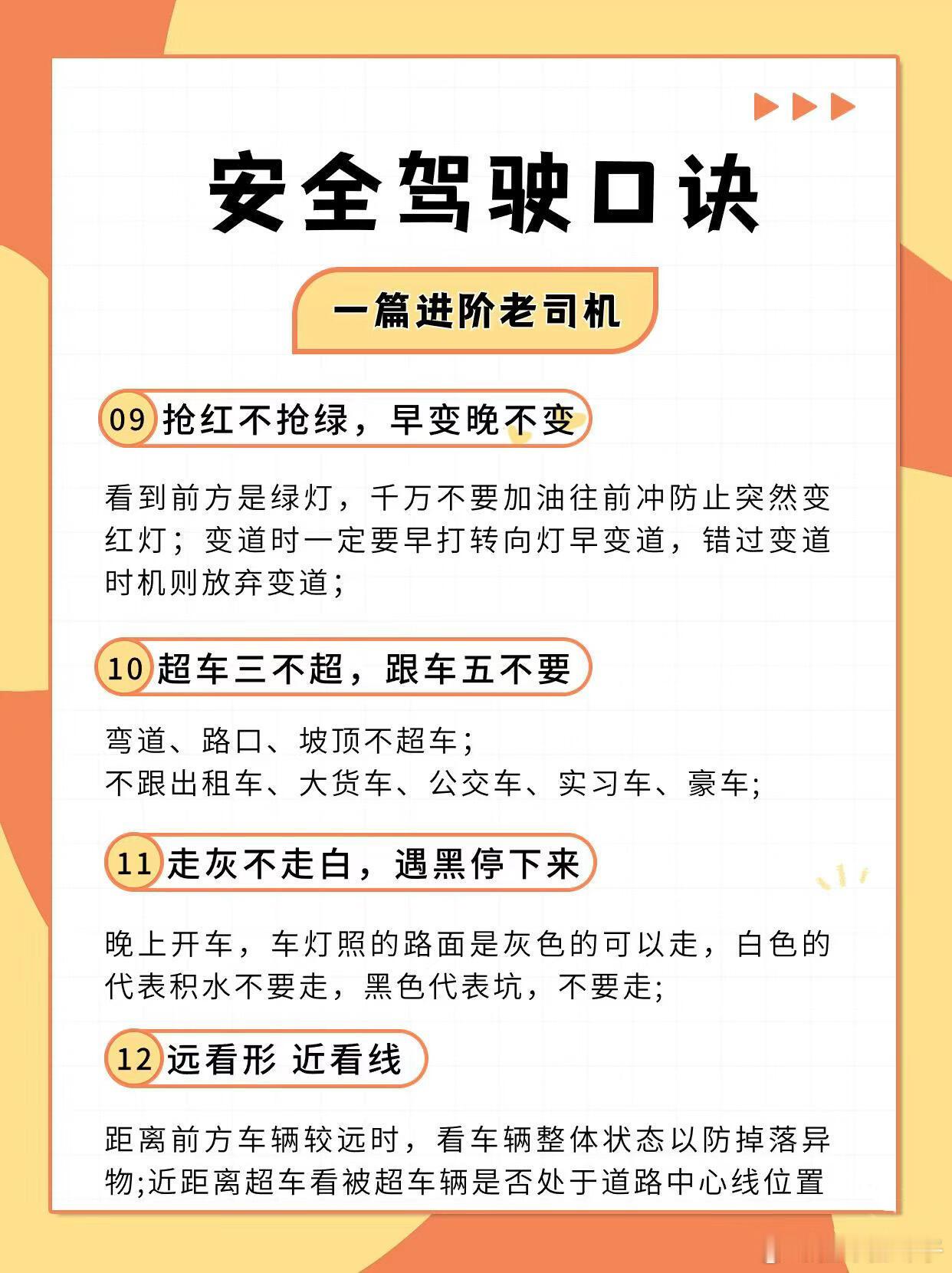 安全驾驶口诀

一篇进阶老司机

09 抢红不抢绿，早变晚不变

看到前方是绿灯，千万不要加油往前冲防止突然变红灯；变道时一定要早打转向灯早变道，错过变道时机则放弃变道；

10 超车三不超，跟车五不要

弯道、路口、坡顶不超车；
不跟出租车、大货车、公交车、实习车、豪车;

11 走灰不走白，遇黑停下来

晚上开车，车灯照的路面是灰色的可以走，白色的代表积水不要走，黑色代表坑，不要走;

12 远看形 近看线

距离前方车辆较远时，看车辆整体状态以防掉落异物;近距离超车看被超车辆是否处于道路中心线位置